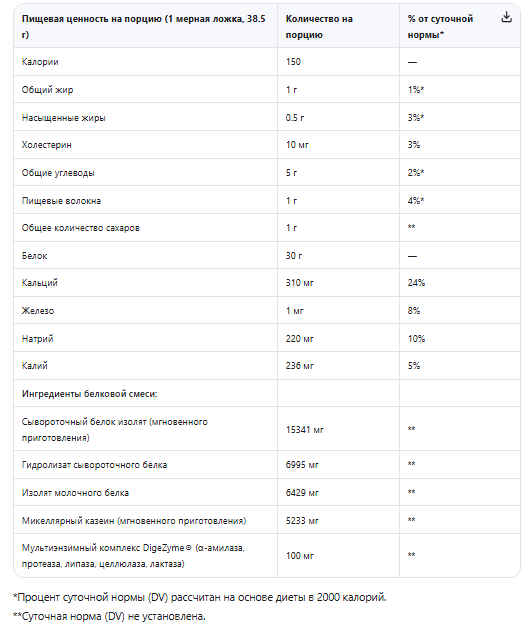 | Пищевая ценность на порцию (1 мерная ложка, 38.5 г) | Количество на порцию | % от суточной нормы* |
|---|---|---|
| Калории | 150 | — |
| Общий жир | 1 г | 1%* |
| Насыщенные жиры | 0.5 г | 3%* |
| Холестерин | 10 мг | 3% |
| Общие углеводы | 5 г | 2%* |
| Пищевые волокна | 1 г | 4%* |
| Общее количество сахаров | 1 г | ** |
| Белок | 30 г | — |
| Кальций | 310 мг | 24% |
| Железо | 1 мг | 8% |
| Натрий | 220 мг | 10% |
| Калий | 236 мг | 5% |
| Ингредиенты белковой смеси: | | |
| Сывороточный белок изолят (мгновенного приготовления) | 15341 мг | ** |
| Гидролизат сывороточного белка | 6995 мг | ** |
| Изолят молочного белка | 6429 мг | ** |
| Мицеллярный казеин (мгновенного приготовления) | 5233 мг | ** |
| Мультиэнзимный комплекс DigeZyme® (α-амилаза, протеаза, липаза, целлюлаза, лактаза) | 100 мг | ** |

*Процент суточной нормы (DV) рассчитан на основе диеты в 2000 калорий.

**Суточная норма (DV) не установлена.